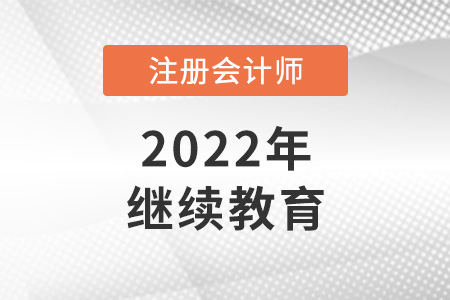 注册会计师

2022年
继续教育